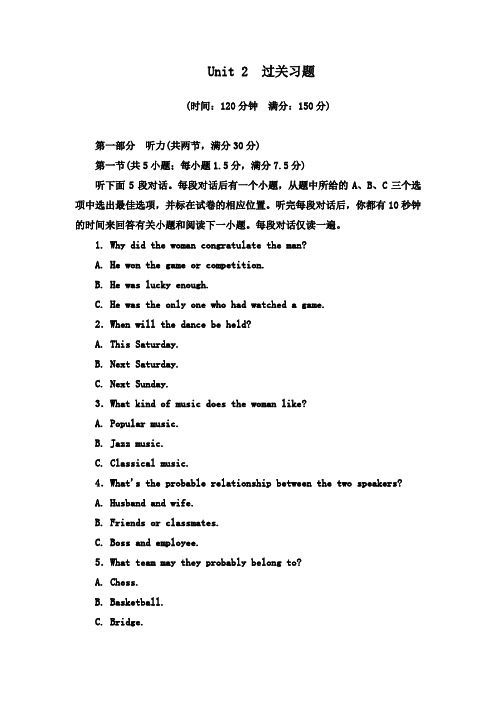 Unit 2 过关习题

(时间：120分钟 满分：150分)

第一部分 听力(共两节，满分30分)

第一节(共5小题；每小题1.5分，满分7.5分)

听下面5段对话。每段对话后有一个小题，从题中所给的A、B、C三个选项中选出最佳选项，并标在试卷的相应位置。听完每段对话后，你都有10秒钟的时间来回答有关小题和阅读下一小题。每段对话仅读一遍。

1. Why did the woman congratulate the man?

A. He won the game or competition.

B. He was lucky enough.

C. He was the only one who had watched a game.

2. When will the dance be held?

A. This Saturday.

B. Next Saturday.

C. Next Sunday.

3. What kind of music does the woman like?

A. Popular music.

B. Jazz music.

C. Classical music.

4. What's the probable relationship between the two speakers?

A. Husband and wife.

B. Friends or classmates.

C. Boss and employee.

5. What team may they probably belong to?

A. Chess.

B. Basketball.

C. Bridge.